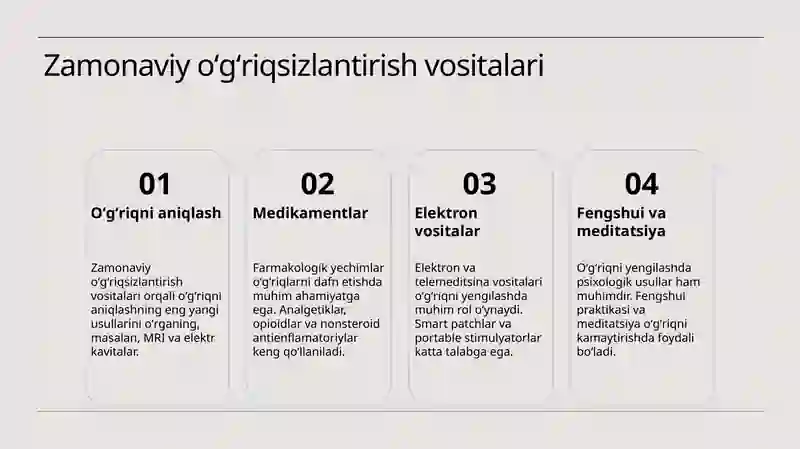 Zamonaviy o‘g‘riqsizlantirish vositalari

01
O‘g‘riqni aniqlash

Zamonaviy o‘g‘riqsizlantirish vositalari orqali o‘g‘riqni aniqlashning eng yangi usullarini o‘rganing, masalan, MRI va elektr kavitalar.

02
Medikamentlar

Farmakologik yechimlar o‘g‘riqlarni dafn etishda muhim ahamiyatga ega. Analgetiklar, opioidlar va nonsteroid antienflamatoriylar keng qo‘llaniladi.

03
Elektron vositalar

Elektron va telemeditsina vositalari o‘g‘riqni yengilashda muhim rol o‘ynaydi. Smart patchlar va portable stimulyatorlar katta talabga ega.

04
Fengshui va meditatsiya

O‘g‘riqni yengilashda psixologik usullar ham muhimdir. Fengshui praktikasi va meditatsiya o‘g‘riqni kamaytirishda foydali bo‘ladi.